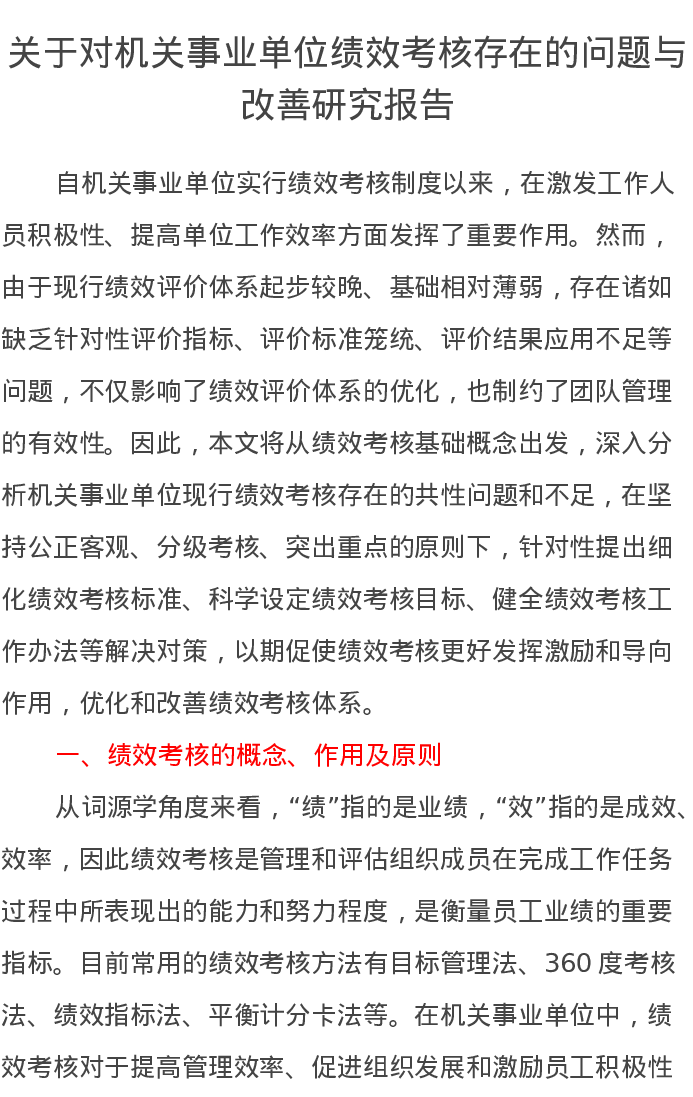 关于对机关事业单位绩效考核存在的问题与改善研究报告

自机关事业单位实行绩效考核制度以来，在激发工作人员积极性、提高单位工作效率方面发挥了重要作用。然而，由于现行绩效评价体系起步较晚、基础相对薄弱，存在诸如缺乏针对性评价指标、评价标准笼统、评价结果应用不足等问题，不仅影响了绩效评价体系的优化，也制约了团队管理的有效性。因此，本文将从绩效考核基础概念出发，深入分析机关事业单位现行绩效考核存在的共性问题和不足，在坚持公正客观、分级考核、突出重点的原则下，针对性提出细化绩效考核标准、科学设定绩效考核目标、健全绩效考核工作办法等解决对策，以期促使绩效考核更好发挥激励和导向作用，优化和改善绩效考核体系。

一、绩效考核的概念、作用及原则

从词源学角度来看，“绩”指的是业绩，“效”指的是成效、效率，因此绩效考核是管理和评估组织成员在完成工作任务过程中所表现出的能力和努力程度，是衡量员工业绩的重要指标。目前常用的绩效考核方法有目标管理法、360度考核法、绩效指标法、平衡计分卡法等。在机关事业单位中，绩效考核对于提高管理效率、促进组织发展和激励员工积极性